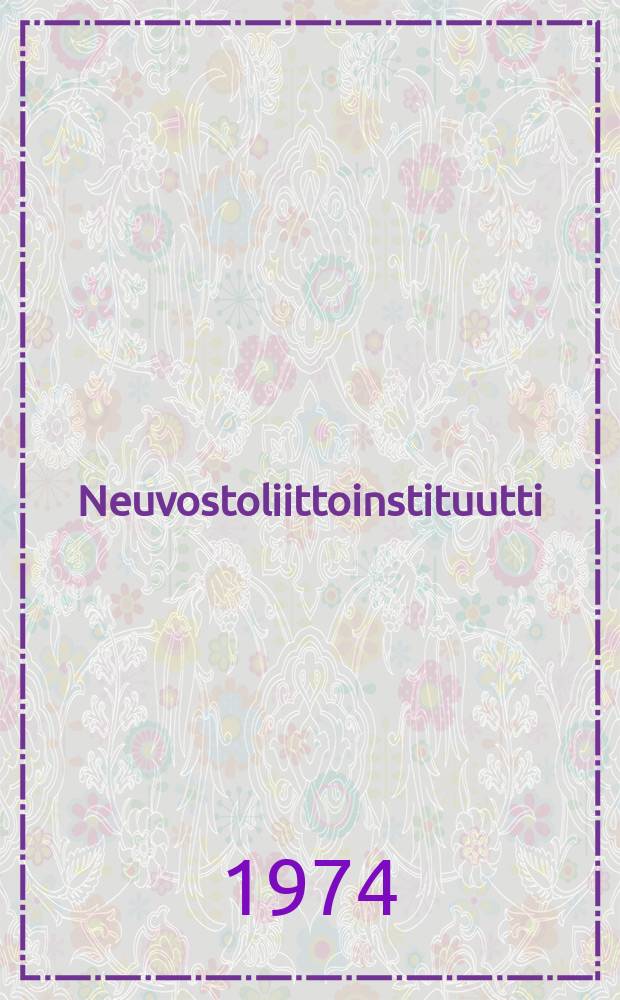 Neuvostoliittoinstituutti

1974